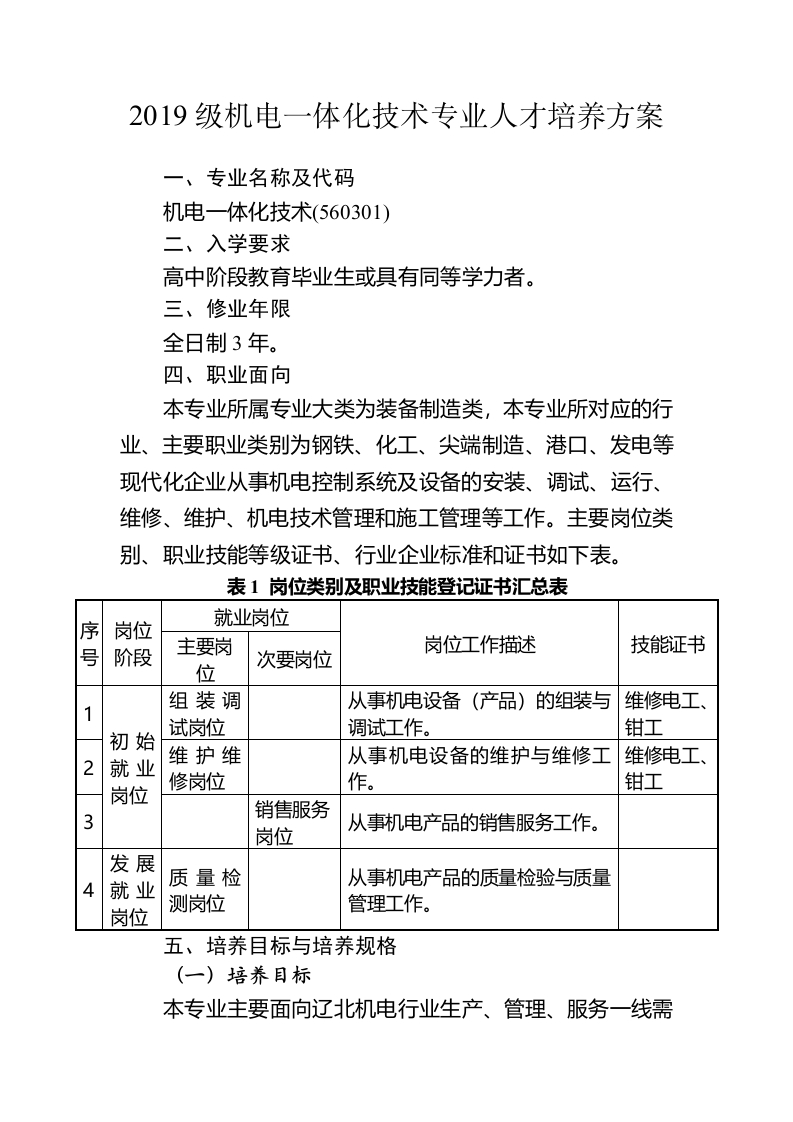 2019 级机电一体化技术专业人才培养方案

一、专业名称及代码

机电一体化技术(560301)

二、入学要求

高中阶段教育毕业生或具有同等学力者。

三、修业年限

全日制 3 年。

四、职业面向

本专业所属专业大类为装备制造类，本专业所对应的行业、主要职业类别为钢铁、化工、尖端制造、港口、发电等现代化企业从事机电控制系统及设备的安装、调试、运行、维修、维护、机电技术管理和施工管理等工作。主要岗位类别、职业技能等级证书、行业企业标准和证书如下表。

表 1 岗位类别及职业技能登记证书汇总表

| 序号 | 岗位阶段 | 就业岗位 主要岗位 | 就业岗位 次要岗位 | 岗位工作描述 | 技能证书 |
|---|---|---|---|---|---|
| 1 | 初始就业岗位 | 组装调试岗位 | | 从事机电设备（产品）的组装与调试工作。 | 维修电工、钳工 |
| 2 | 初始就业岗位 | 维护维修岗位 | | 从事机电设备的维护与维修工作。 | 维修电工、钳工 |
| 3 | 初始就业岗位 | | 销售服务岗位 | 从事机电产品的销售服务工作。 | |
| 4 | 发展就业岗位 | 质量检测岗位 | | 从事机电产品的质量检验与质量管理工作。 | |

五、培养目标与培养规格

（一）培养目标

本专业主要面向辽北机电行业生产、管理、服务一线需